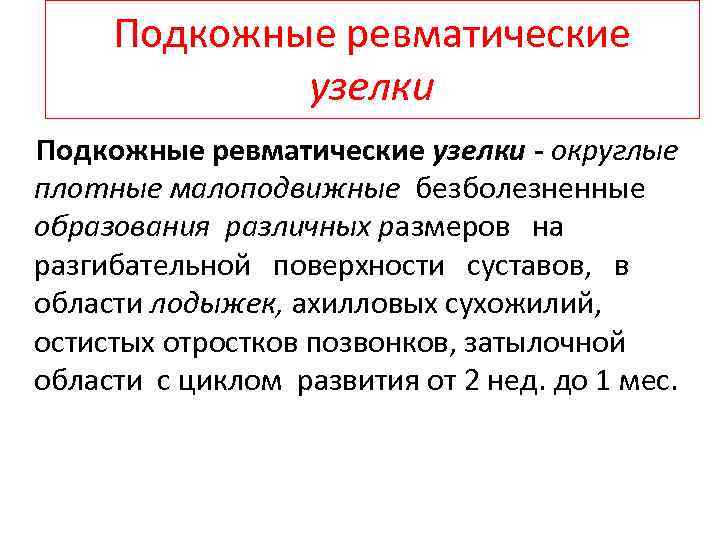 Подкожные ревматические узелки

Подкожные ревматические узелки - округлые плотные малоподвижные безболезненные образования различных размеров на разгибательной поверхности суставов, в области лодыжек, ахилловых сухожилий, остистых отростков позвонков, затылочной области с циклом развития от 2 нед. до 1 мес.